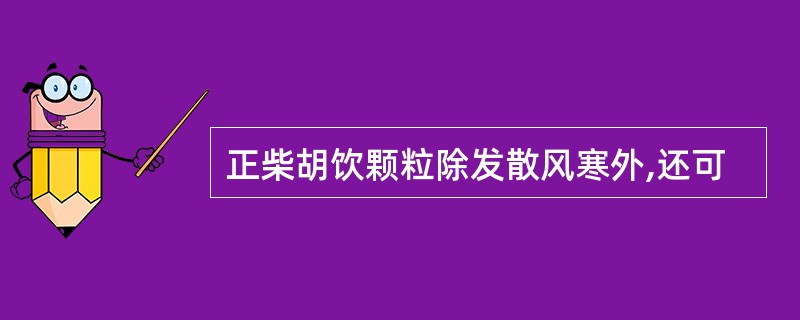 正柴胡饮颗粒除发散风寒外,还可